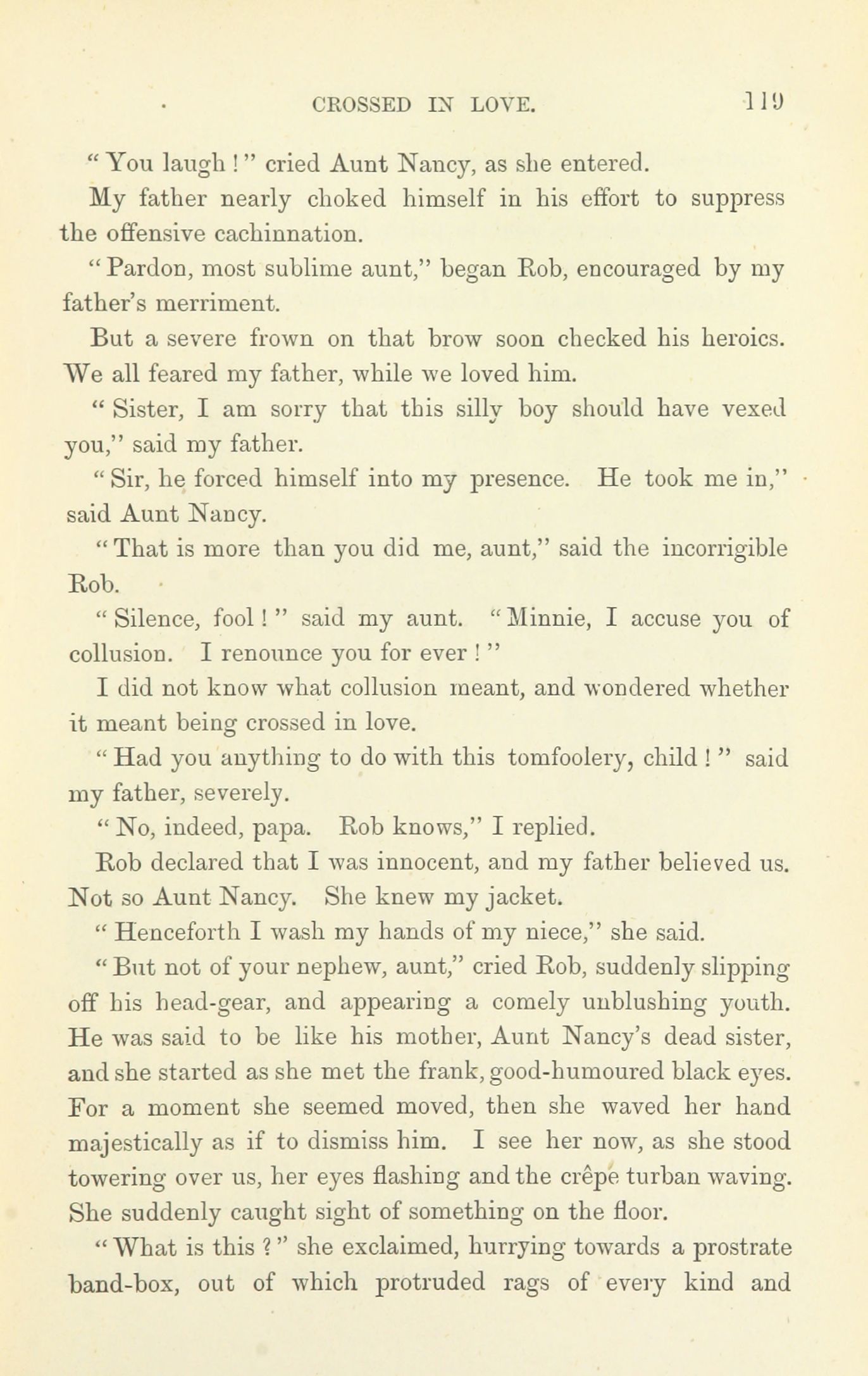 CROSSED IN LOVE. 119

"You laugh!" cried Aunt Nancy, as she entered.

My father nearly choked himself in his effort to suppress the offensive cachinnation.

"Pardon, most sublime aunt," began Rob, encouraged by my father's merriment.

But a severe frown on that brow soon checked his heroics. We all feared my father, while we loved him.

"Sister, I am sorry that this silly boy should have vexed you," said my father.

"Sir, he forced himself into my presence. He took me in," said Aunt Nancy.

"That is more than you did me, aunt," said the incorrigible Rob.

"Silence, fool!" said my aunt. "Minnie, I accuse you of collusion. I renounce you for ever!"

I did not know what collusion meant, and wondered whether it meant being crossed in love.

"Had you anything to do with this tomfoolery, child!" said my father, severely.

"No, indeed, papa. Rob knows," I replied.

Rob declared that I was innocent, and my father believed us. Not so Aunt Nancy. She knew my jacket.

"Henceforth I wash my hands of my niece," she said.

"But not of your nephew, aunt," cried Rob, suddenly slipping off his head-gear, and appearing a comely unblushing youth. He was said to be like his mother, Aunt Nancy's dead sister, and she started as she met the frank, good-humoured black eyes. For a moment she seemed moved, then she waved her hand majestically as if to dismiss him. I see her now, as she stood towering over us, her eyes flashing and the crêpe turban waving. She suddenly caught sight of something on the floor.

"What is this?" she exclaimed, hurrying towards a prostrate band-box, out of which protruded rags of every kind and